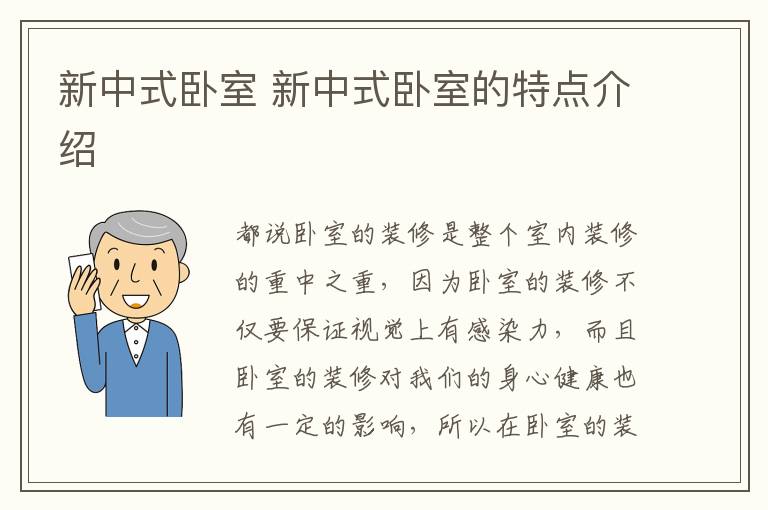 新中式卧室 新中式卧室的特点介绍

都说卧室的装修是整个室内装修的重中之重，因为卧室的装修不仅要保证视觉上有感染力，而且卧室的装修对我们的身心健康也有一定的影响，所以在卧室的装